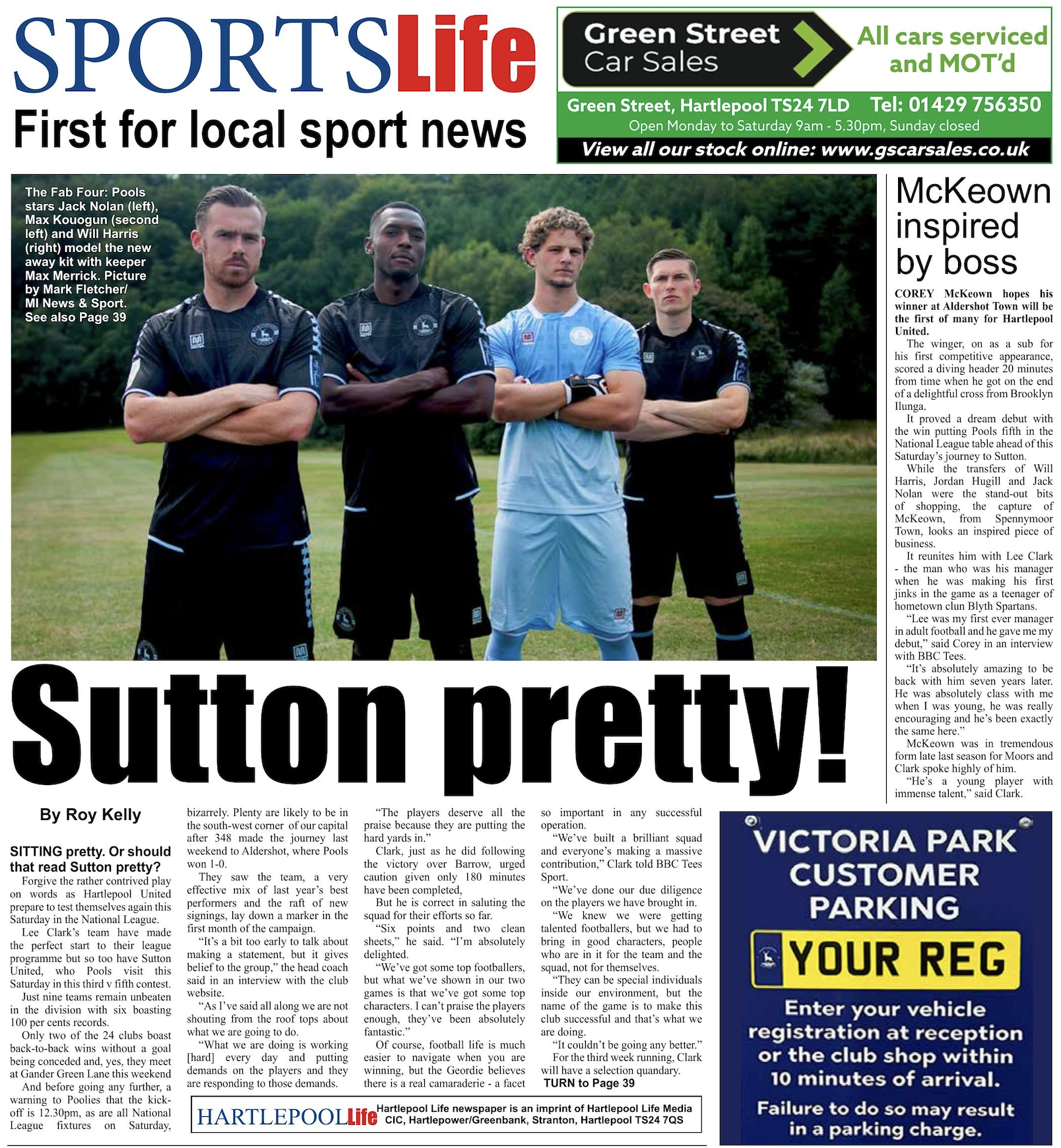 SPORTSLife

First for local sport news

Green Street Car Sales

All cars serviced and MOT'd

Green Street, Hartlepool TS24 7LD Tel: 01429 756350

Open Monday to Saturday 9am - 5.30pm, Sunday closed

View all our stock online: www.gscarsales.co.uk

The Fab Four: Pools stars Jack Nolan (left), Max Kouogun (second left) and Will Harris (right) model the new away kit with keeper Max Merrick. Picture by Mark Fletcher/ MI News & Sport. See also Page 39

Sutton pretty!

By Roy Kelly

SITTING pretty. Or should that read Sutton pretty?

Forgive the rather contrived play on words as Hartlepool United prepare to test themselves again this Saturday in the National League.

Lee Clark's team have made the perfect start to their league programme but so too have Sutton United, who Pools visit this Saturday in this third v fifth contest.

Just nine teams remain unbeaten in the division with six boasting 100 per cents records.

Only two of the 24 clubs boast back-to-back wins without a goal being conceded and, yes, they meet at Gander Green Lane this weekend

And before going any further, a warning to Poolies that the kick-off is 12.30pm, as are all National League fixtures on Saturday, bizarrely. Plenty are likely to be in the south-west corner of our capital after 348 made the journey last weekend to Aldershot, where Pools won 1-0.

They saw the team, a very effective mix of last year's best performers and the raft of new signings, lay down a marker in the first month of the campaign.

"It's a bit too early to talk about making a statement, but it gives belief to the group," the head coach said in an interview with the club website.

"As I've said all along we are not shouting from the roof tops about what we are going to do.

"What we are doing is working [hard] every day and putting demands on the players and they are responding to those demands.

"The players deserve all the praise because they are putting the hard yards in."

Clark, just as he did following the victory over Barrow, urged caution given only 180 minutes have been completed,

But he is correct in saluting the squad for their efforts so far.

"Six points and two clean sheets," he said. "I'm absolutely delighted.

"We've got some top footballers, but what we've shown in our two games is that we've got some top characters. I can't praise the players enough, they've been absolutely fantastic."

Of course, football life is much easier to navigate when you are winning, but the Geordie believes there is a real camaraderie - a facet so important in any successful operation.

"We've built a brilliant squad and everyone's making a massive contribution," Clark told BBC Tees Sport.

"We've done our due diligence on the players we have brought in.

"We knew we were getting talented footballers, but we had to bring in good characters, people who are in it for the team and the squad, not for themselves.

"They can be special individuals inside our environment, but the name of the game is to make this club successful and that's what we are doing.

"It couldn't be going any better."

For the third week running, Clark will have a selection quandary.

TURN to Page 39

HARTLEPOOLLife Hartlepool Life newspaper is an imprint of Hartlepool Life Media CIC, Hartlepower/Greenbank, Stranton, Hartlepool TS24 7QS

McKeown inspired by boss

COREY McKeown hopes his winner at Aldershot Town will be the first of many for Hartlepool United.

The winger, on as a sub for his first competitive appearance, scored a diving header 20 minutes from time when he got on the end of a delightful cross from Brooklyn Ilunga.

It proved a dream debut with the win putting Pools fifth in the National League table ahead of this Saturday's journey to Sutton.

While the transfers of Will Harris, Jordan Hugill and Jack Nolan were the stand-out bits of shopping, the capture of McKeown, from Spennymoor Town, looks an inspired piece of business.

It reunites him with Lee Clark - the man who was his manager when he was making his first jinks in the game as a teenager of hometown clun Blyth Spartans.

"Lee was my first ever manager in adult football and he gave me my debut," said Corey in an interview with BBC Tees.

"It's absolutely amazing to be back with him seven years later. He was absolutely class with me when I was young, he was really encouraging and he's been exactly the same here."

McKeown was in tremendous form late last season for Moors and Clark spoke highly of him.

"He's a young player with immense talent," said Clark.

VICTORIA PARK CUSTOMER PARKING

YOUR REG

Enter your vehicle registration at reception or the club shop within 10 minutes of arrival.

Failure to do so may result in a parking charge.